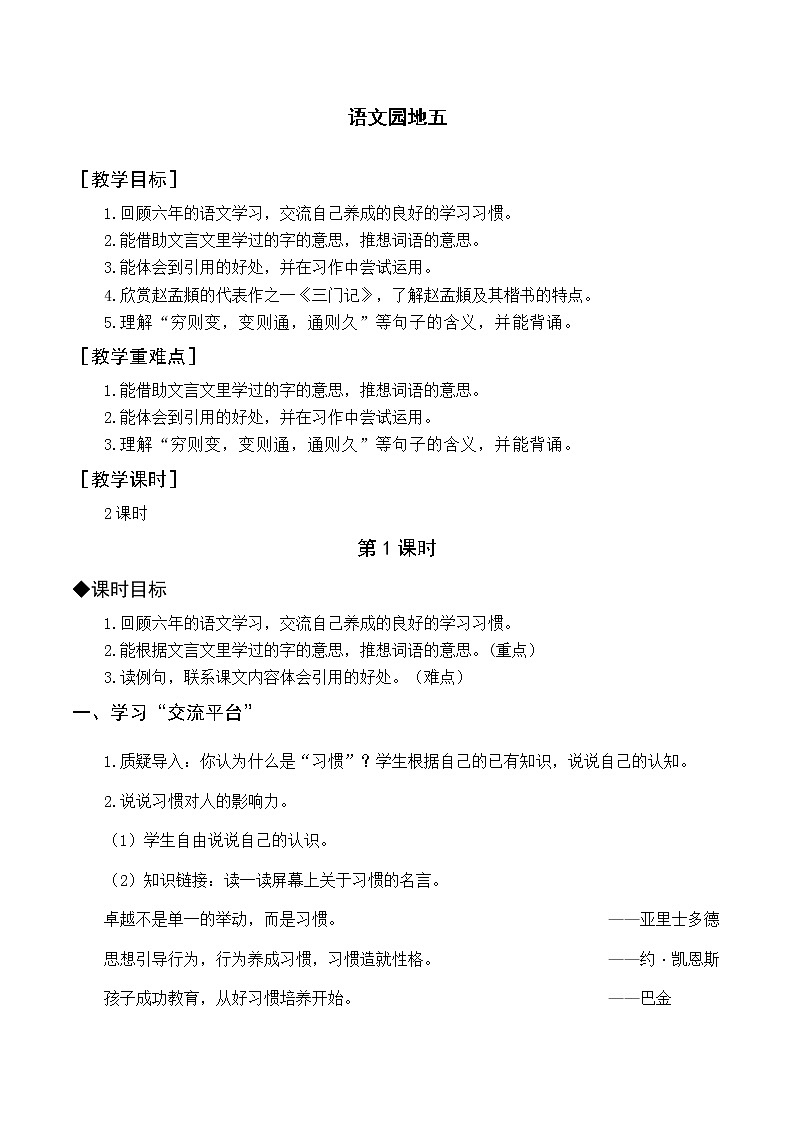 语文园地五

［教学目标］

1.回顾六年的语文学习，交流自己养成的良好的学习习惯。

2.能借助文言文里学过的字的意思，推想词语的意思。

3.能体会到引用的好处，并在习作中尝试运用。

4.欣赏赵孟頫的代表作之一《三门记》，了解赵孟頫及其楷书的特点。

5.理解“穷则变，变则通，通则久”等句子的含义，并能背诵。

［教学重难点］

1.能借助文言文里学过的字的意思，推想词语的意思。

2.能体会到引用的好处，并在习作中尝试运用。

3.理解“穷则变，变则通，通则久”等句子的含义，并能背诵。

［教学课时］

2课时

第1课时

◆课时目标

1.回顾六年的语文学习，交流自己养成的良好的学习习惯。

2.能根据文言文里学过的字的意思，推想词语的意思。（重点）

3.读例句，联系课文内容体会引用的好处。（难点）

一、学习“交流平台”

1.质疑导入：你认为什么是“习惯”？学生根据自己的已有知识，说说自己的认知。

2.说说习惯对人的影响力。

（1）学生自由说说自己的认识。

（2）知识链接：读一读屏幕上关于习惯的名言。

卓越不是单一的举动，而是习惯。 ——亚里士多德

思想引导行为，行为养成习惯，习惯造就性格。 ——约·凯恩斯

孩子成功教育，从好习惯培养开始。 ——巴金